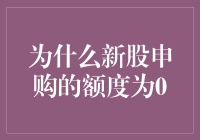 为什么新股申购的额度为0